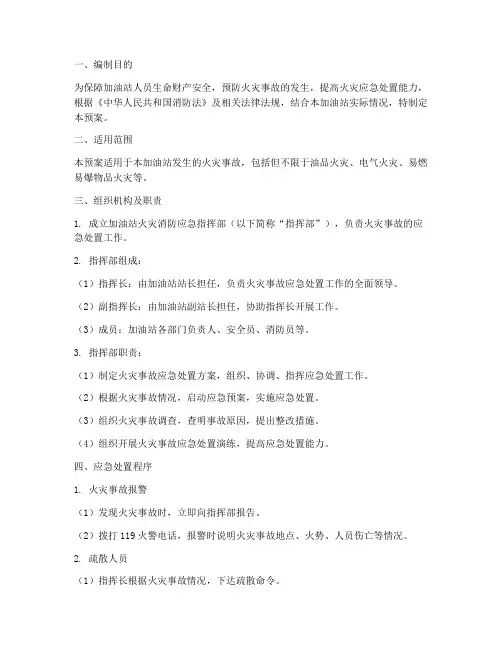 一、编制目的

为保障加油站人员生命财产安全，预防火灾事故的发生，提高火灾应急处置能力，根据《中华人民共和国消防法》及相关法律法规，结合本加油站实际情况，特制定本预案。

二、适用范围

本预案适用于本加油站发生的火灾事故，包括但不限于油品火灾、电气火灾、易燃易爆物品火灾等。

三、组织机构及职责

1. 成立加油站火灾消防应急指挥部（以下简称“指挥部”），负责火灾事故的应急处置工作。

2. 指挥部组成：

（1）指挥长：由加油站站长担任，负责火灾事故应急处置工作的全面领导。

（2）副指挥长：由加油站副站长担任，协助指挥长开展工作。

（3）成员：加油站各部门负责人、安全员、消防员等。

3. 指挥部职责：

（1）制定火灾事故应急处置方案，组织、协调、指挥应急处置工作。

（2）根据火灾事故情况，启动应急预案，实施应急处置。

（3）组织火灾事故调查，查明事故原因，提出整改措施。

（4）组织开展火灾事故应急处置演练，提高应急处置能力。

四、应急处置程序

1. 火灾事故报警

（1）发现火灾事故时，立即向指挥部报告。

（2）拨打 119 火警电话，报警时说明火灾事故地点、火势、人员伤亡等情况。

2. 疏散人员

（1）指挥长根据火灾事故情况，下达疏散命令。